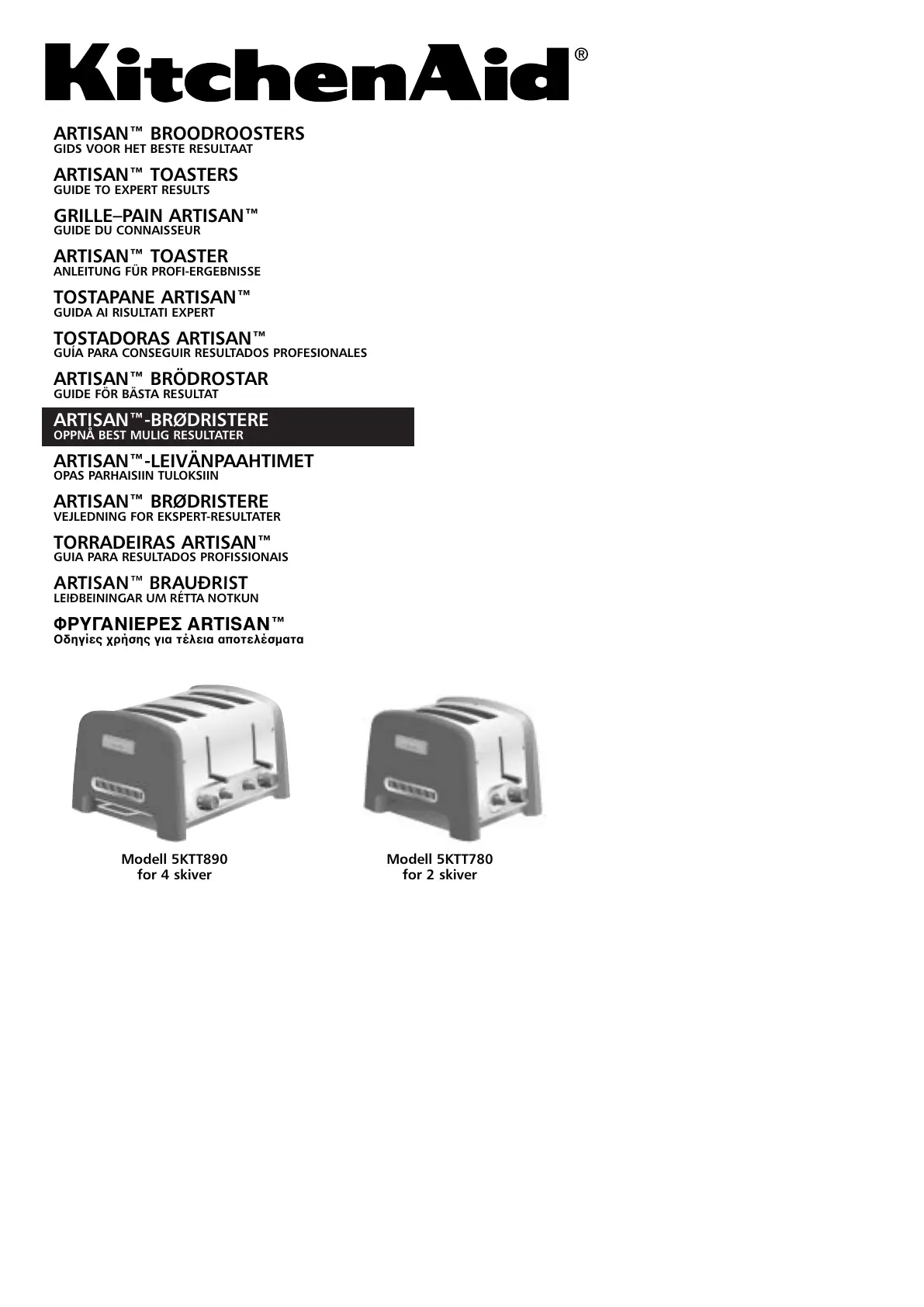 KitchenAid®

ARTISAN™ BROODROOSTERS
GIDS VOOR HET BESTE RESULTAAT

ARTISAN™ TOASTERS
GUIDE TO EXPERT RESULTS

GRILLE–PAIN ARTISAN™
GUIDE DU CONNAISSEUR

ARTISAN™ TOASTER
ANLEITUNG FÜR PROFI-ERGEBNISSE

TOSTAPANE ARTISAN™
GUIDA AI RISULTATI EXPERT

TOSTADORAS ARTISAN™
GUÍA PARA CONSEGUIR RESULTADOS PROFESIONALES

ARTISAN™ BRÖDROSTAR
GUIDE FÖR BÄSTA RESULTAT

ARTISAN™-BRØDRISTERE
OPPNÅ BEST MULIG RESULTATER

ARTISAN™-LEIVÄNPAAHTIMET
OPAS PARHAISIIN TULOKSIIN

ARTISAN™ BRØDRISTERE
VEJLEDNING FOR EKSPERT-RESULTATER

TORRADEIRAS ARTISAN™
GUIA PARA RESULTADOS PROFISSIONAIS

ARTISAN™ BRAUÐRIST
LEIÐBEININGAR UM RÉTTA NOTKUN

ΦΡΥΓΑΝΙΕΡΕΣ ARTISAN™
Οδηγίες χρήσης για τέλεια αποτελέσματα

Modell 5KTT890
for 4 skiver

Modell 5KTT780
for 2 skiver